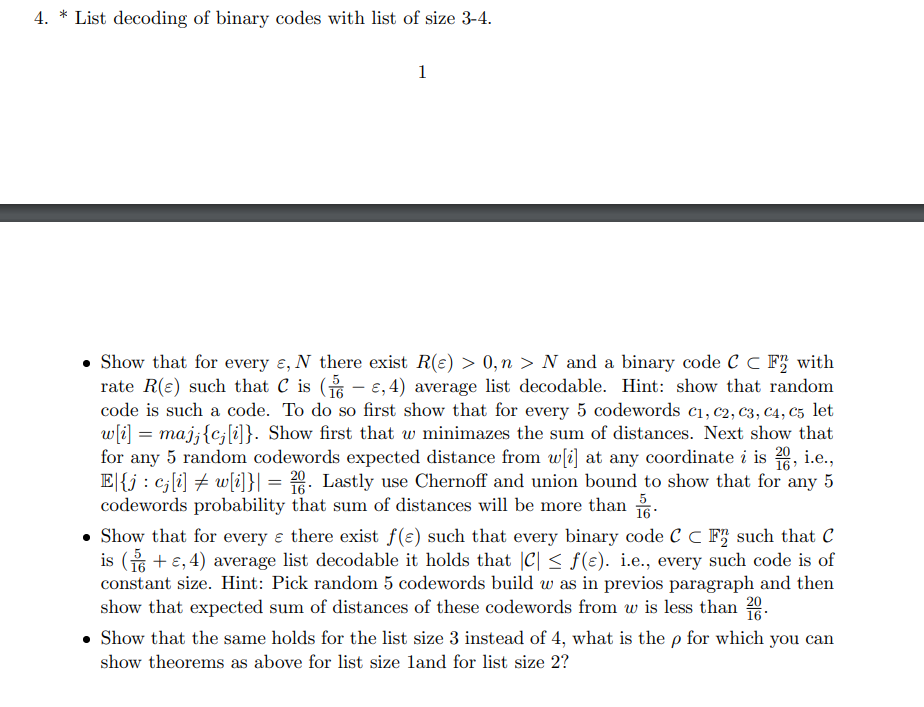 4. * List decoding of binary codes with list of size 3-4.

1

• Show that for every $\varepsilon, N$ there exist $R(\varepsilon) > 0, n > N$ and a binary code $\mathcal{C} \subset \mathbb{F}_2^n$ with rate $R(\varepsilon)$ such that $\mathcal{C}$ is $(\frac{5}{16} - \varepsilon, 4)$ average list decodable. Hint: show that random code is such a code. To do so first show that for every 5 codewords $c_1, c_2, c_3, c_4, c_5$ let $w[i] = maj_j\{c_j[i]\}$. Show first that $w$ minimazes the sum of distances. Next show that for any 5 random codewords expected distance from $w[i]$ at any coordinate $i$ is $\frac{20}{16}$, i.e., $\mathbb{E}|\{j : c_j[i] \neq w[i]\}| = \frac{20}{16}$. Lastly use Chernoff and union bound to show that for any 5 codewords probability that sum of distances will be more than $\frac{5}{16}$.

• Show that for every $\varepsilon$ there exist $f(\varepsilon)$ such that every binary code $\mathcal{C} \subset \mathbb{F}_2^n$ such that $\mathcal{C}$ is $(\frac{5}{16} + \varepsilon, 4)$ average list decodable it holds that $|\mathcal{C}| \leq f(\varepsilon)$. i.e., every such code is of constant size. Hint: Pick random 5 codewords build $w$ as in previos paragraph and then show that expected sum of distances of these codewords from $w$ is less than $\frac{20}{16}$.

• Show that the same holds for the list size 3 instead of 4, what is the $\rho$ for which you can show theorems as above for list size 1and for list size 2?